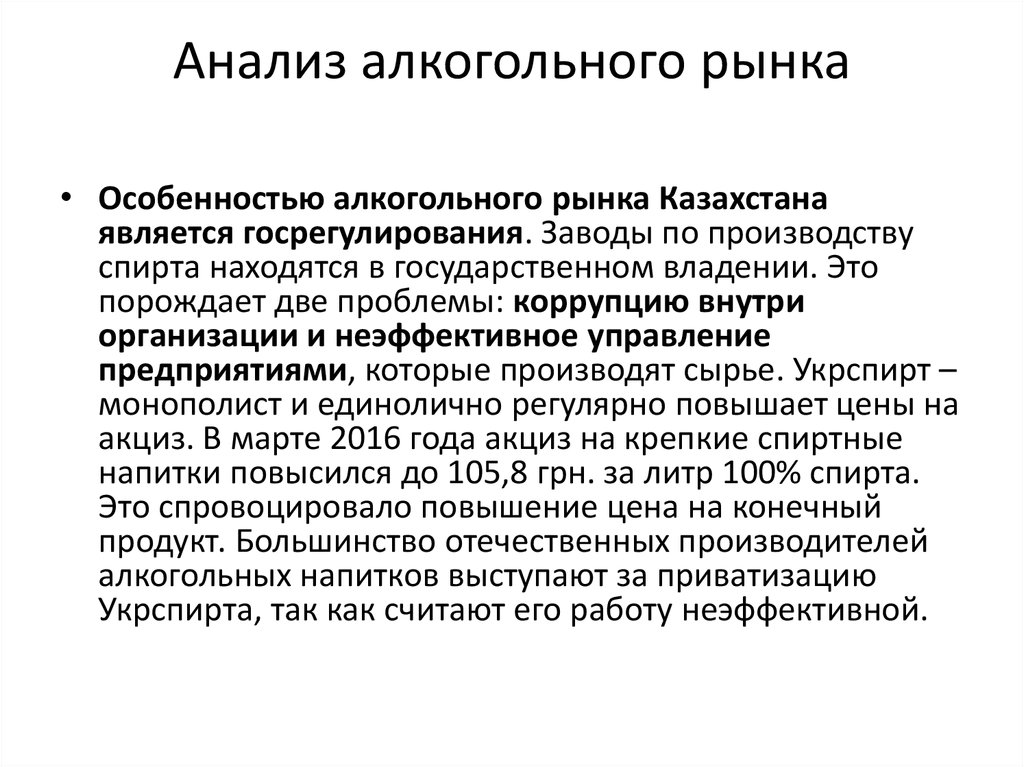 Анализ алкогольного рынка

• Особенностью алкогольного рынка Казахстана является госрегулирования. Заводы по производству спирта находятся в государственном владении. Это порождает две проблемы: коррупцию внутри организации и неэффективное управление предприятиями, которые производят сырье. Укрспирт – монополист и единолично регулярно повышает цены на акциз. В марте 2016 года акциз на крепкие спиртные напитки повысился до 105,8 грн. за литр 100% спирта. Это спровоцировало повышение цена на конечный продукт. Большинство отечественных производителей алкогольных напитков выступают за приватизацию Укрспирта, так как считают его работу неэффективной.